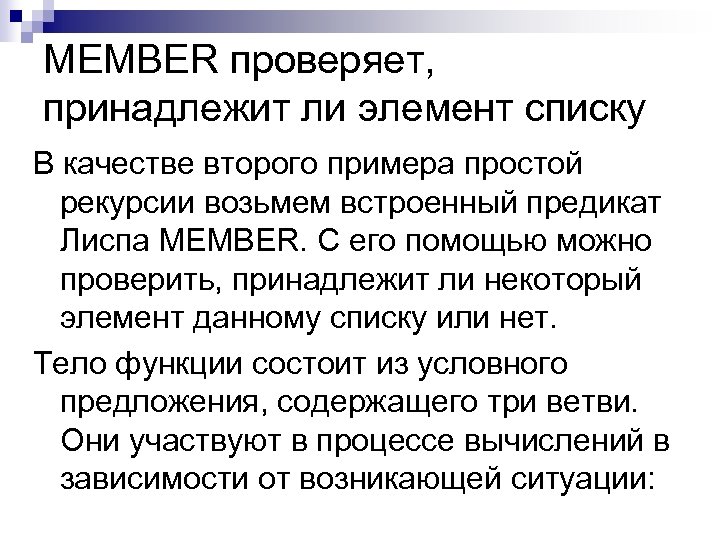 MEMBER проверяет, принадлежит ли элемент списку

В качестве второго примера простой рекурсии возьмем встроенный предикат Лиспа MEMBER. С его помощью можно проверить, принадлежит ли некоторый элемент данному списку или нет.

Тело функции состоит из условного предложения, содержащего три ветви. Они участвуют в процессе вычислений в зависимости от возникающей ситуации: